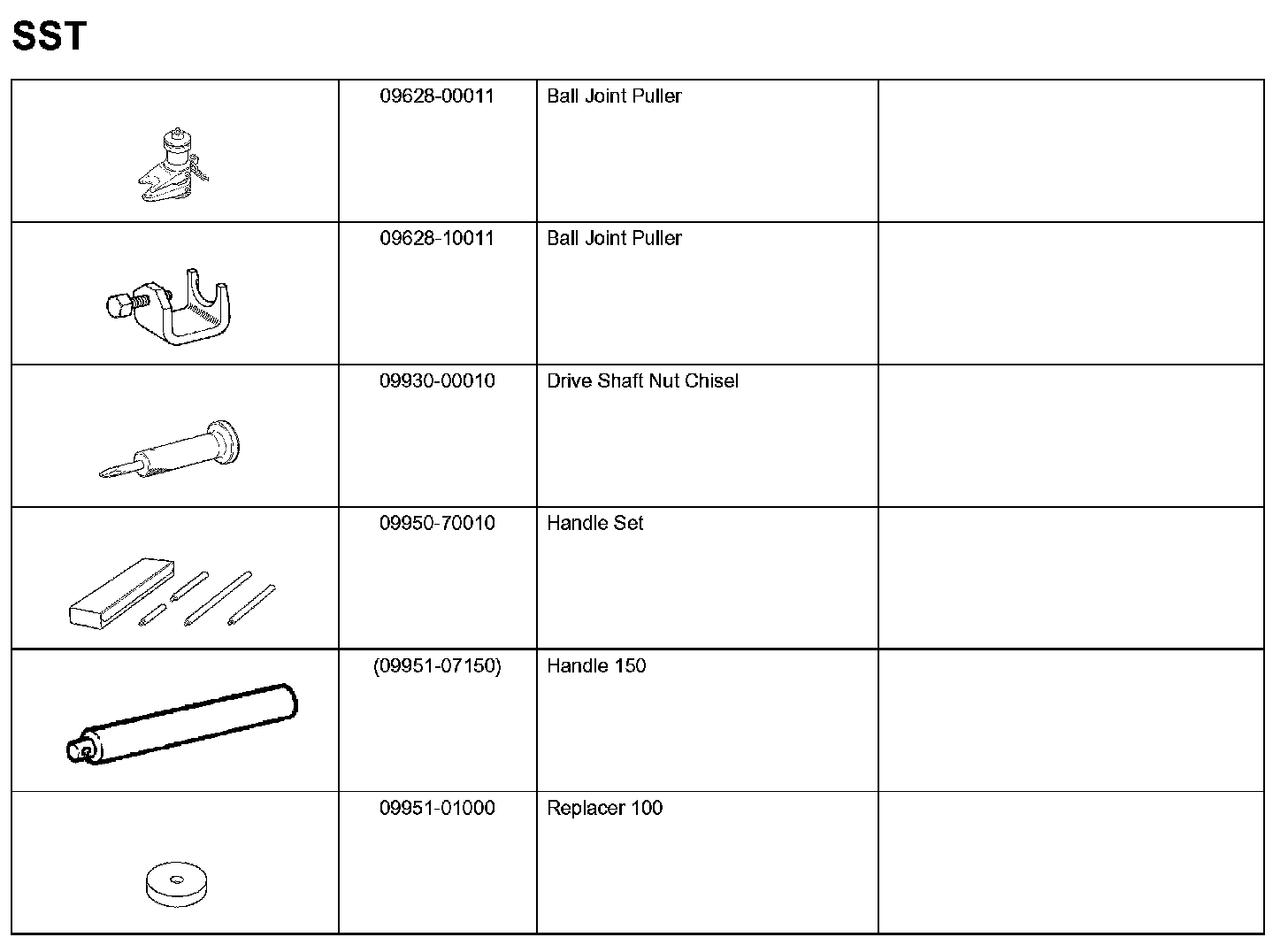 SST

|  |  |  |  |
|---|---|---|---|
|  | 09628-00011 | Ball Joint Puller |  |
|  | 09628-10011 | Ball Joint Puller |  |
|  | 09930-00010 | Drive Shaft Nut Chisel |  |
|  | 09950-70010 | Handle Set |  |
|  | (09951-07150) | Handle 150 |  |
|  | 09951-01000 | Replacer 100 |  |